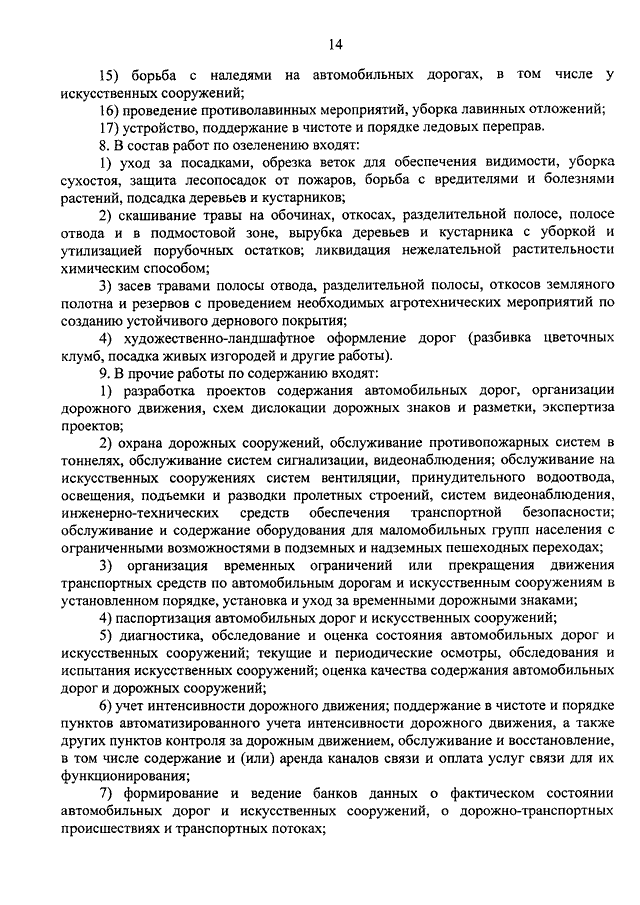 14

15) борьба с наледями на автомобильных дорогах, в том числе у искусственных сооружений;

16) проведение противолавинных мероприятий, уборка лавинных отложений;

17) устройство, поддержание в чистоте и порядке ледовых переправ.

8. В состав работ по озеленению входят:

1) уход за посадками, обрезка веток для обеспечения видимости, уборка сухостоя, защита лесопосадок от пожаров, борьба с вредителями и болезнями растений, подсадка деревьев и кустарников;

2) скашивание травы на обочинах, откосах, разделительной полосе, полосе отвода и в подмостовой зоне, вырубка деревьев и кустарника с уборкой и утилизацией порубочных остатков; ликвидация нежелательной растительности химическим способом;

3) засев травами полосы отвода, разделительной полосы, откосов земляного полотна и резервов с проведением необходимых агротехнических мероприятий по созданию устойчивого дернового покрытия;

4) художественно-ландшафтное оформление дорог (разбивка цветочных клумб, посадка живых изгородей и другие работы).

9. В прочие работы по содержанию входят:

1) разработка проектов содержания автомобильных дорог, организации дорожного движения, схем дислокации дорожных знаков и разметки, экспертиза проектов;

2) охрана дорожных сооружений, обслуживание противопожарных систем в тоннелях, обслуживание систем сигнализации, видеонаблюдения; обслуживание на искусственных сооружениях систем вентиляции, принудительного водоотвода, освещения, подъемки и разводки пролетных строений, систем видеонаблюдения, инженерно-технических средств обеспечения транспортной безопасности; обслуживание и содержание оборудования для маломобильных групп населения с ограниченными возможностями в подземных и надземных пешеходных переходах;

3) организация временных ограничений или прекращения движения транспортных средств по автомобильным дорогам и искусственным сооружениям в установленном порядке, установка и уход за временными дорожными знаками;

4) паспортизация автомобильных дорог и искусственных сооружений;

5) диагностика, обследование и оценка состояния автомобильных дорог и искусственных сооружений; текущие и периодические осмотры, обследования и испытания искусственных сооружений; оценка качества содержания автомобильных дорог и дорожных сооружений;

6) учет интенсивности дорожного движения; поддержание в чистоте и порядке пунктов автоматизированного учета интенсивности дорожного движения, а также других пунктов контроля за дорожным движением, обслуживание и восстановление, в том числе содержание и (или) аренда каналов связи и оплата услуг связи для их функционирования;

7) формирование и ведение банков данных о фактическом состоянии автомобильных дорог и искусственных сооружений, о дорожно-транспортных происшествиях и транспортных потоках;